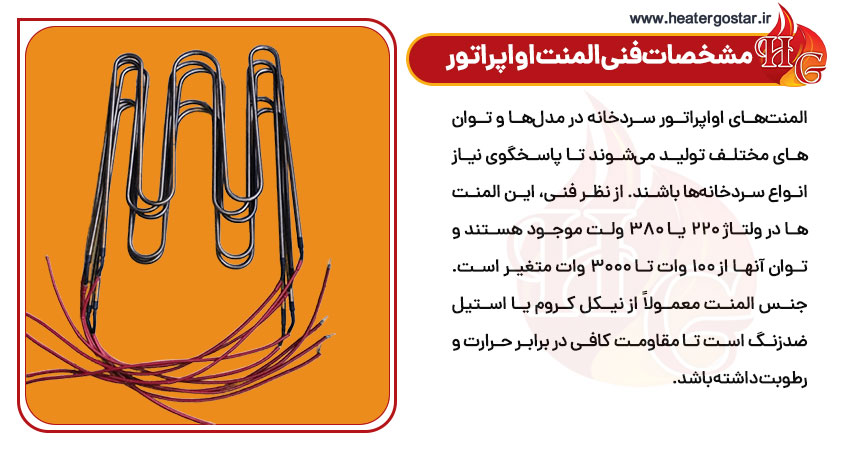 www.heatergostar.ir

HG

مشخصات فنی المنت اواپراتور

المنت‌های اواپراتور سردخانه در مدل‌ها و توان های مختلف تولید می‌شوند تا پاسخگوی نیاز انواع سردخانه‌ها باشند. از نظر فنی، این المنت ها در ولتاژ ۲۲۰ یا ۳۸۰ ولت موجود هستند و توان آنها از ۱۰۰ وات تا ۳۰۰۰ وات متغیر است. جنس المنت معمولاً از نیکل کروم یا استیل ضدزنگ است تا مقاومت کافی در برابر حرارت و رطوبت داشته باشد.